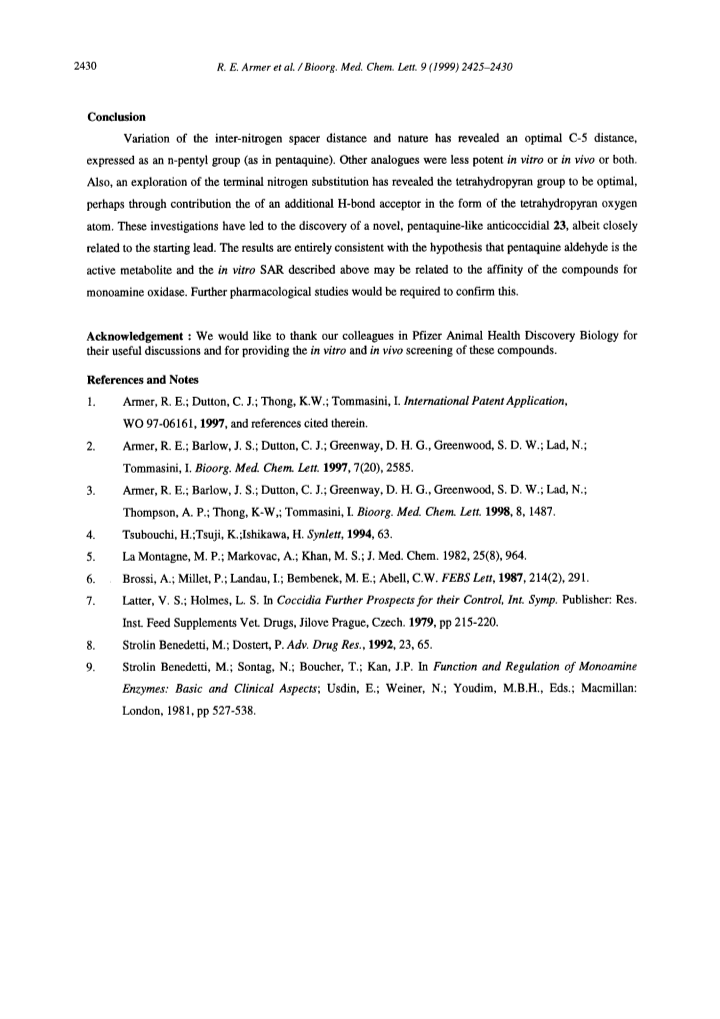 2430 R. E. Armer et al. / Bioorg. Med. Chem. Lett. 9 (1999) 2425–2430

Conclusion

Variation of the inter-nitrogen spacer distance and nature has revealed an optimal C-5 distance, expressed as an n-pentyl group (as in pentaquine). Other analogues were less potent in vitro or in vivo or both. Also, an exploration of the terminal nitrogen substitution has revealed the tetrahydropyran group to be optimal, perhaps through contribution the of an additional H-bond acceptor in the form of the tetrahydropyran oxygen atom. These investigations have led to the discovery of a novel, pentaquine-like anticoccidial 23, albeit closely related to the starting lead. The results are entirely consistent with the hypothesis that pentaquine aldehyde is the active metabolite and the in vitro SAR described above may be related to the affinity of the compounds for monoamine oxidase. Further pharmacological studies would be required to confirm this.

Acknowledgement : We would like to thank our colleagues in Pfizer Animal Health Discovery Biology for their useful discussions and for providing the in vitro and in vivo screening of these compounds.

References and Notes

1. Armer, R. E.; Dutton, C. J.; Thong, K.W.; Tommasini, I. International Patent Application, WO 97-06161, 1997, and references cited therein.
2. Armer, R. E.; Barlow, J. S.; Dutton, C. J.; Greenway, D. H. G., Greenwood, S. D. W.; Lad, N.; Tommasini, I. Bioorg. Med. Chem. Lett. 1997, 7(20), 2585.
3. Armer, R. E.; Barlow, J. S.; Dutton, C. J.; Greenway, D. H. G., Greenwood, S. D. W.; Lad, N.; Thompson, A. P.; Thong, K-W,; Tommasini, I. Bioorg. Med. Chem. Lett. 1998, 8, 1487.
4. Tsubouchi, H.;Tsuji, K.;Ishikawa, H. Synlett, 1994, 63.
5. La Montagne, M. P.; Markovac, A.; Khan, M. S.; J. Med. Chem. 1982, 25(8), 964.
6. Brossi, A.; Millet, P.; Landau, I.; Bembenek, M. E.; Abell, C.W. FEBS Lett, 1987, 214(2), 291.
7. Latter, V. S.; Holmes, L. S. In Coccidia Further Prospects for their Control, Int. Symp. Publisher: Res. Inst. Feed Supplements Vet. Drugs, Jilove Prague, Czech. 1979, pp 215-220.
8. Strolin Benedetti, M.; Dostert, P. Adv. Drug Res., 1992, 23, 65.
9. Strolin Benedetti, M.; Sontag, N.; Boucher, T.; Kan, J.P. In Function and Regulation of Monoamine Enzymes: Basic and Clinical Aspects; Usdin, E.; Weiner, N.; Youdim, M.B.H., Eds.; Macmillan: London, 1981, pp 527-538.